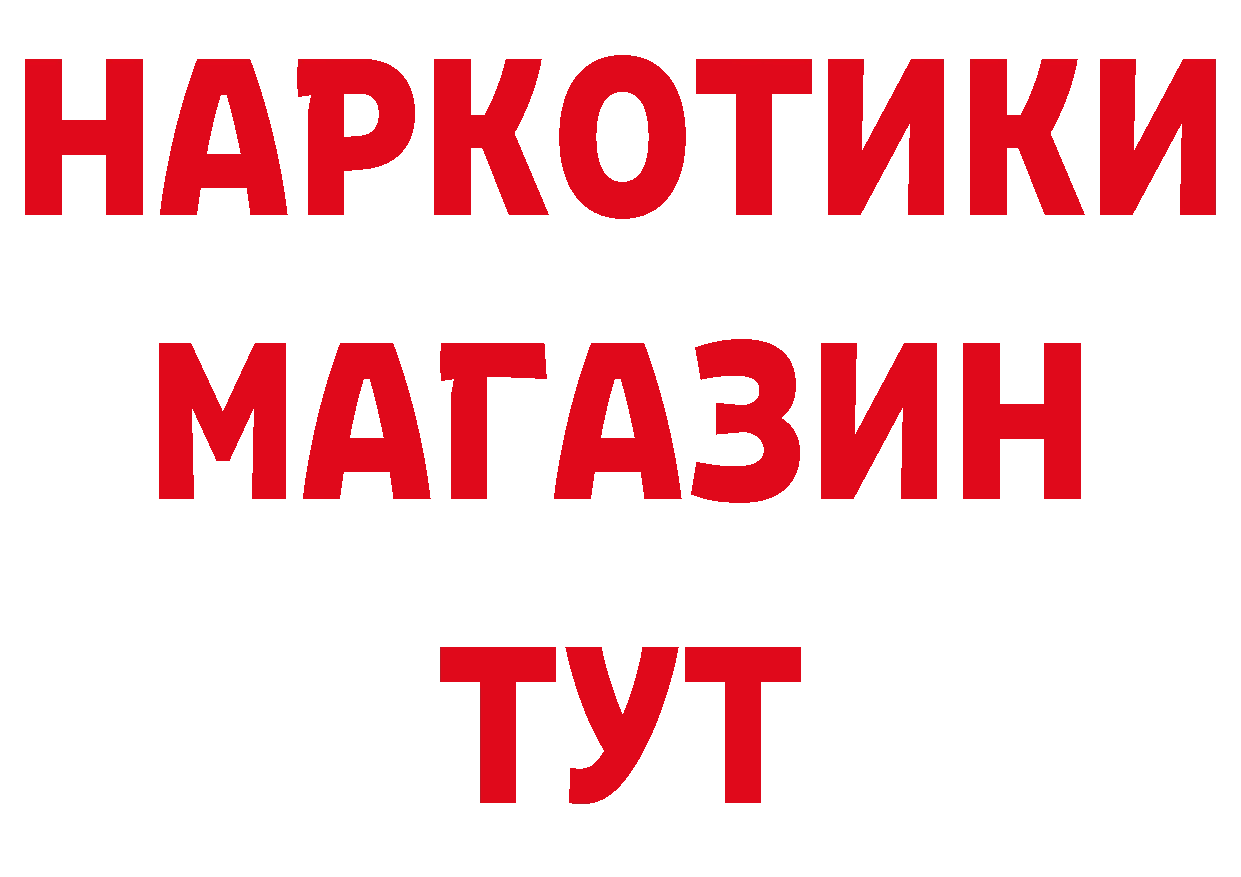 НАРКОТИКИ
МАГАЗИН
ТУТ